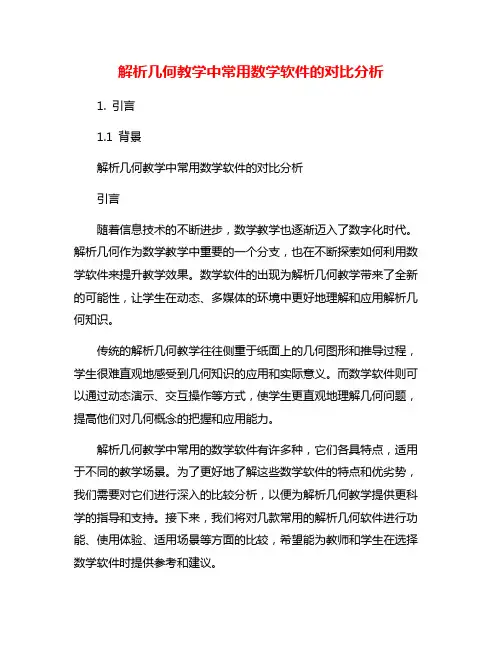 解析几何教学中常用数学软件的对比分析

1. 引言

1.1 背景

解析几何教学中常用数学软件的对比分析

引言

随着信息技术的不断进步，数学教学也逐渐迈入了数字化时代。解析几何作为数学教学中重要的一个分支，也在不断探索如何利用数学软件来提升教学效果。数学软件的出现为解析几何教学带来了全新的可能性，让学生在动态、多媒体的环境中更好地理解和应用解析几何知识。

传统的解析几何教学往往侧重于纸面上的几何图形和推导过程，学生很难直观地感受到几何知识的应用和实际意义。而数学软件则可以通过动态演示、交互操作等方式，使学生更直观地理解几何问题，提高他们对几何概念的把握和应用能力。

解析几何教学中常用的数学软件有许多种，它们各具特点，适用于不同的教学场景。为了更好地了解这些数学软件的特点和优劣势，我们需要对它们进行深入的比较分析，以便为解析几何教学提供更科学的指导和支持。接下来，我们将对几款常用的解析几何软件进行功能、使用体验、适用场景等方面的比较，希望能为教师和学生在选择数学软件时提供参考和建议。